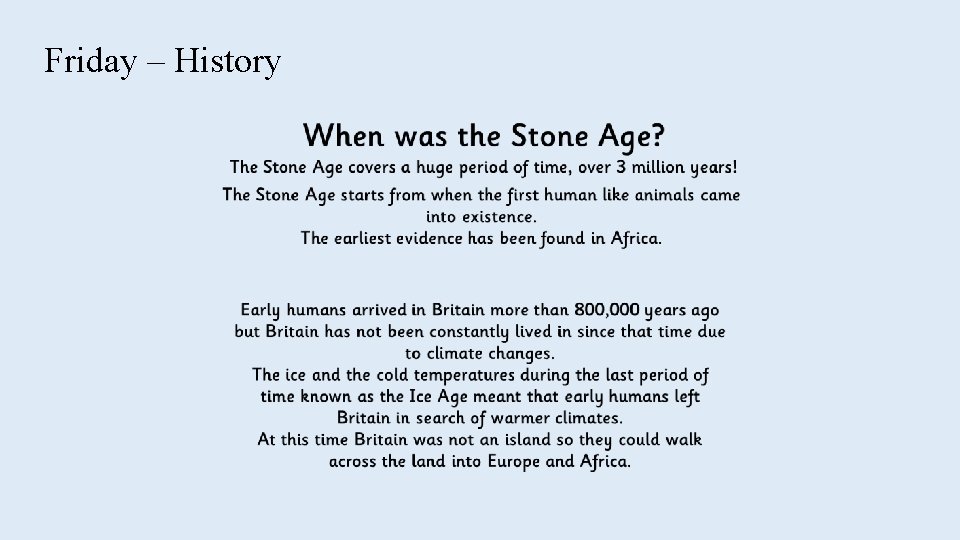 Friday – History

When was the Stone Age?

The Stone Age covers a huge period of time, over 3 million years!

The Stone Age starts from when the first human like animals came into existence.
The earliest evidence has been found in Africa.

Early humans arrived in Britain more than 800,000 years ago but Britain has not been constantly lived in since that time due to climate changes.
The ice and the cold temperatures during the last period of time known as the Ice Age meant that early humans left Britain in search of warmer climates.
At this time Britain was not an island so they could walk across the land into Europe and Africa.